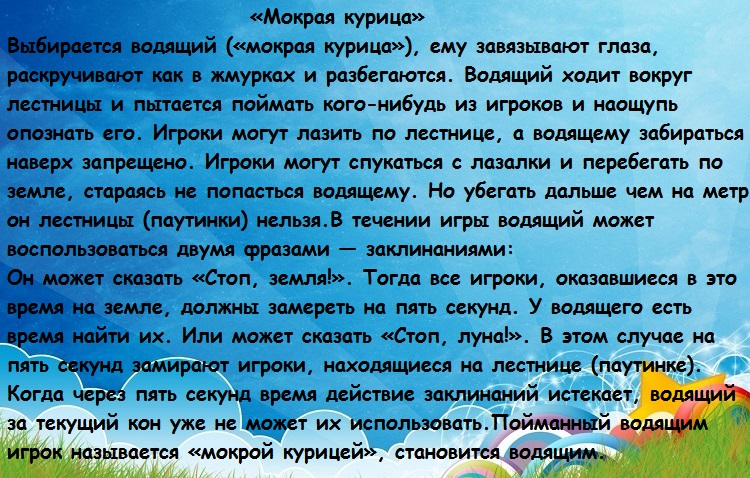 «Мокрая курица»

Выбирается водящий («мокрая курица»), ему завязывают глаза, раскручивают как в жмурках и разбегаются. Водящий ходит вокруг лестницы и пытается поймать кого-нибудь из игроков и наощупь опознать его. Игроки могут лазить по лестнице, а водящему забираться наверх запрещено. Игроки могут спукаться с лазалки и перебегать по земле, стараясь не попасться водящему. Но убегать дальше чем на метр он лестницы (паутинки) нельзя.В течении игры водящий может воспользоваться двумя фразами — заклинаниями:

Он может сказать «Стоп, земля!». Тогда все игроки, оказавшиеся в это время на земле, должны замереть на пять секунд. У водящего есть время найти их. Или может сказать «Стоп, луна!». В этом случае на пять секунд замирают игроки, находящиеся на лестнице (паутинке). Когда через пять секунд время действие заклинаний истекает, водящий за текущий кон уже не может их использовать.Пойманный водящим игрок называется «мокрой курицей», становится водящим.